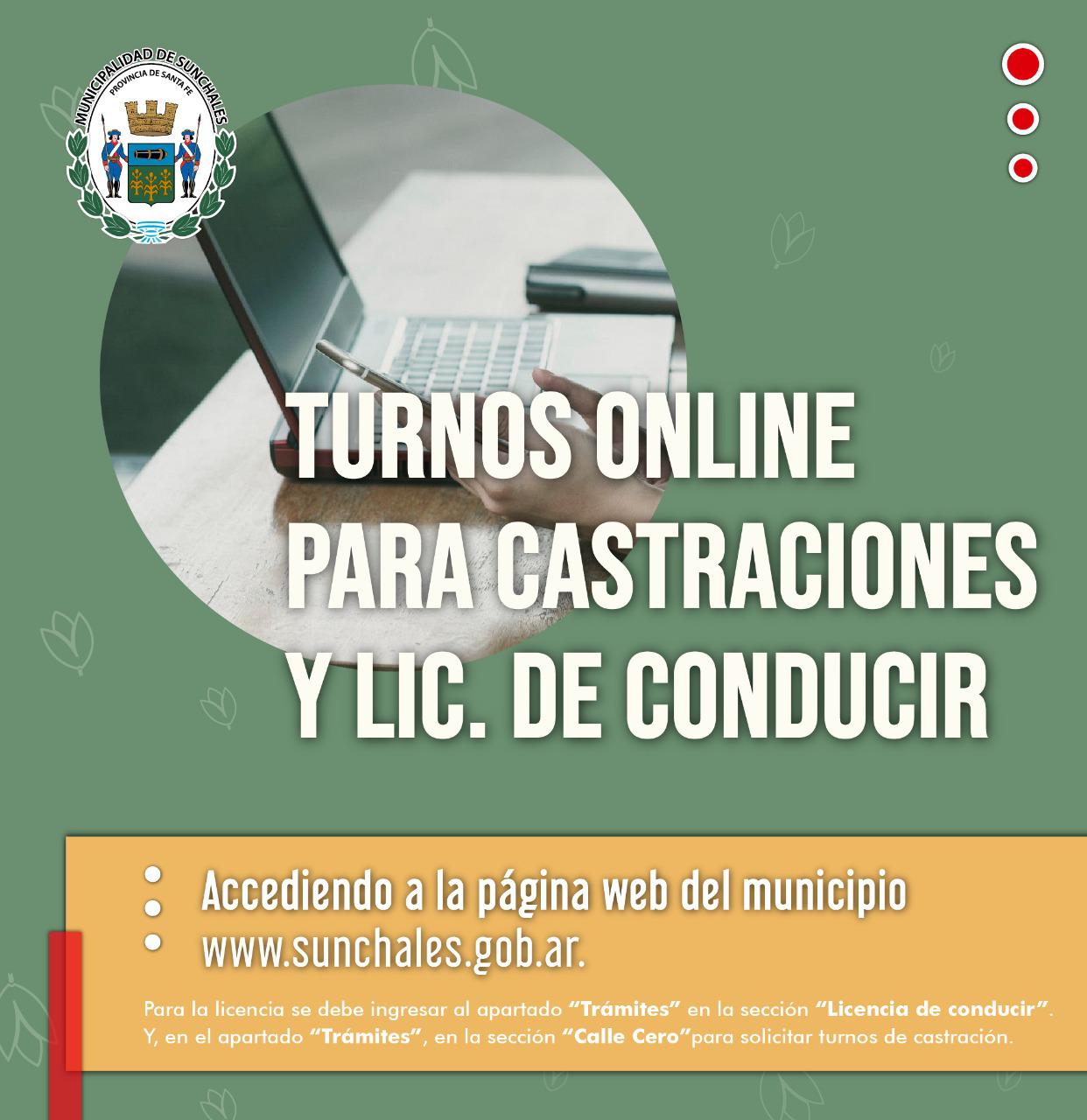 MUNICIPALIDAD DE SUNCHALES
PROVINCIA DE SANTA FE

TURNOS ONLINE PARA CASTRACIONES Y LIC. DE CONDUCIR

Accediendo a la página web del municipio www.sunchales.gob.ar.

Para la licencia se debe ingresar al apartado "Trámites" en la sección "Licencia de conducir". Y, en el apartado "Trámites", en la sección "Calle Cero"para solicitar turnos de castración.